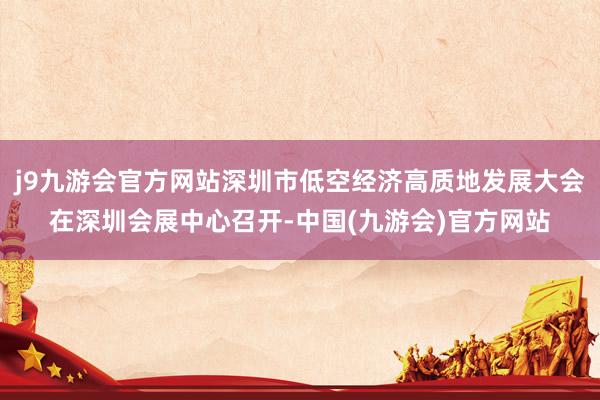 j9九游会官方网站深圳市低空经济高质地发展大会在深圳会展中心召开-中国(九游会)官方网站